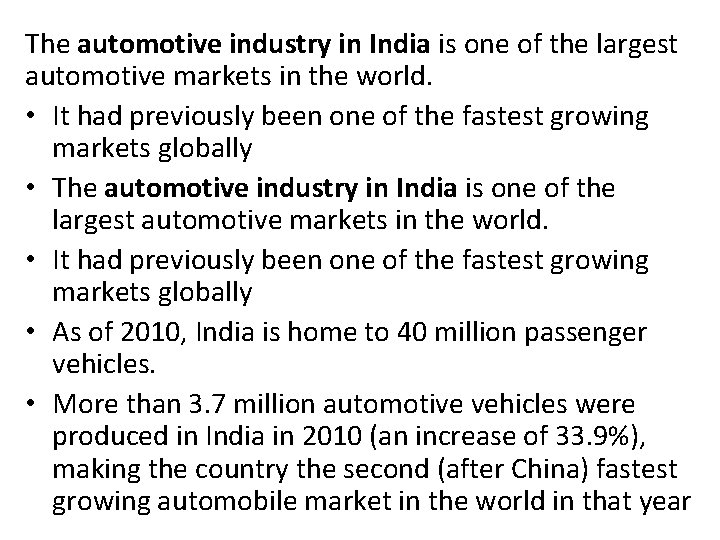 The automotive industry in India is one of the largest automotive markets in the world.

• It had previously been one of the fastest growing markets globally
• The automotive industry in India is one of the largest automotive markets in the world.
• It had previously been one of the fastest growing markets globally
• As of 2010, India is home to 40 million passenger vehicles.
• More than 3.7 million automotive vehicles were produced in India in 2010 (an increase of 33.9%), making the country the second (after China) fastest growing automobile market in the world in that year